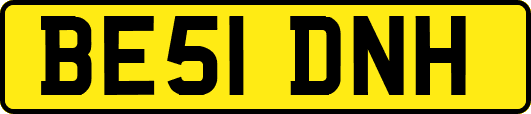 BE51 DNH